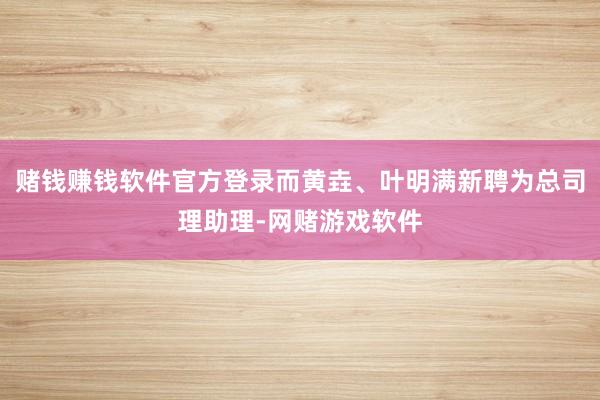 赌钱赚钱软件官方登录而黄垚、叶明满新聘为总司理助理-网赌游戏软件